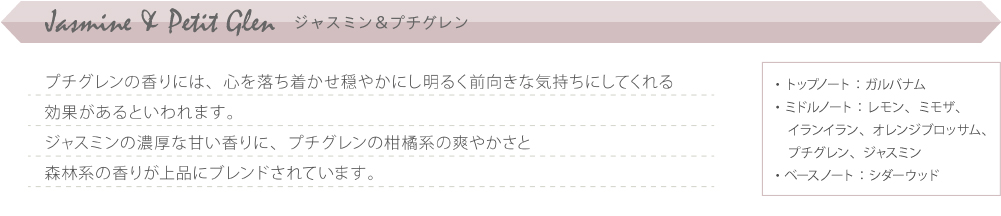 Jasmine & Petit Glen　ジャスミン＆プチグレン

プチグレンの香りには、心を落ち着かせ穏やかにし明るく前向きな気持ちにしてくれる効果があるといわれます。
ジャスミンの濃厚な甘い香りに、プチグレンの柑橘系の爽やかさと森林系の香りが上品にブレンドされています。

・トップノート：ガルバナム
・ミドルノート：レモン、ミモザ、イランイラン、オレンジブロッサム、プチグレン、ジャスミン
・ベースノート：シダーウッド